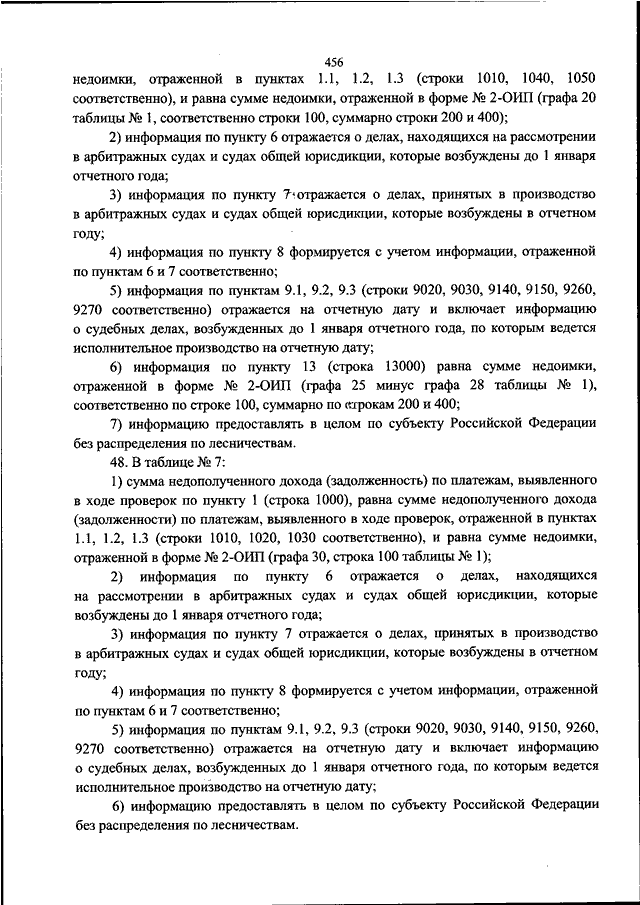 456

недоимки, отраженной в пунктах 1.1, 1.2, 1.3 (строки 1010, 1040, 1050 соответственно), и равна сумме недоимки, отраженной в форме № 2-ОИП (графа 20 таблицы № 1, соответственно строки 100, суммарно строки 200 и 400);

2) информация по пункту 6 отражается о делах, находящихся на рассмотрении в арбитражных судах и судах общей юрисдикции, которые возбуждены до 1 января отчетного года;

3) информация по пункту 7 отражается о делах, принятых в производство в арбитражных судах и судах общей юрисдикции, которые возбуждены в отчетном году;

4) информация по пункту 8 формируется с учетом информации, отраженной по пунктам 6 и 7 соответственно;

5) информация по пунктам 9.1, 9.2, 9.3 (строки 9020, 9030, 9140, 9150, 9260, 9270 соответственно) отражается на отчетную дату и включает информацию о судебных делах, возбужденных до 1 января отчетного года, по которым ведется исполнительное производство на отчетную дату;

6) информация по пункту 13 (строка 13000) равна сумме недоимки, отраженной в форме № 2-ОИП (графа 25 минус графа 28 таблицы № 1), соответственно по строке 100, суммарно по строкам 200 и 400;

7) информацию предоставлять в целом по субъекту Российской Федерации без распределения по лесничествам.

48. В таблице № 7:

1) сумма недополученного дохода (задолженность) по платежам, выявленного в ходе проверок по пункту 1 (строка 1000), равна сумме недополученного дохода (задолженности) по платежам, выявленного в ходе проверок, отраженной в пунктах 1.1, 1.2, 1.3 (строки 1010, 1020, 1030 соответственно), и равна сумме недоимки, отраженной в форме № 2-ОИП (графа 30, строка 100 таблицы № 1);

2) информация по пункту 6 отражается о делах, находящихся на рассмотрении в арбитражных судах и судах общей юрисдикции, которые возбуждены до 1 января отчетного года;

3) информация по пункту 7 отражается о делах, принятых в производство в арбитражных судах и судах общей юрисдикции, которые возбуждены в отчетном году;

4) информация по пункту 8 формируется с учетом информации, отраженной по пунктам 6 и 7 соответственно;

5) информация по пунктам 9.1, 9.2, 9.3 (строки 9020, 9030, 9140, 9150, 9260, 9270 соответственно) отражается на отчетную дату и включает информацию о судебных делах, возбужденных до 1 января отчетного года, по которым ведется исполнительное производство на отчетную дату;

6) информацию предоставлять в целом по субъекту Российской Федерации без распределения по лесничествам.